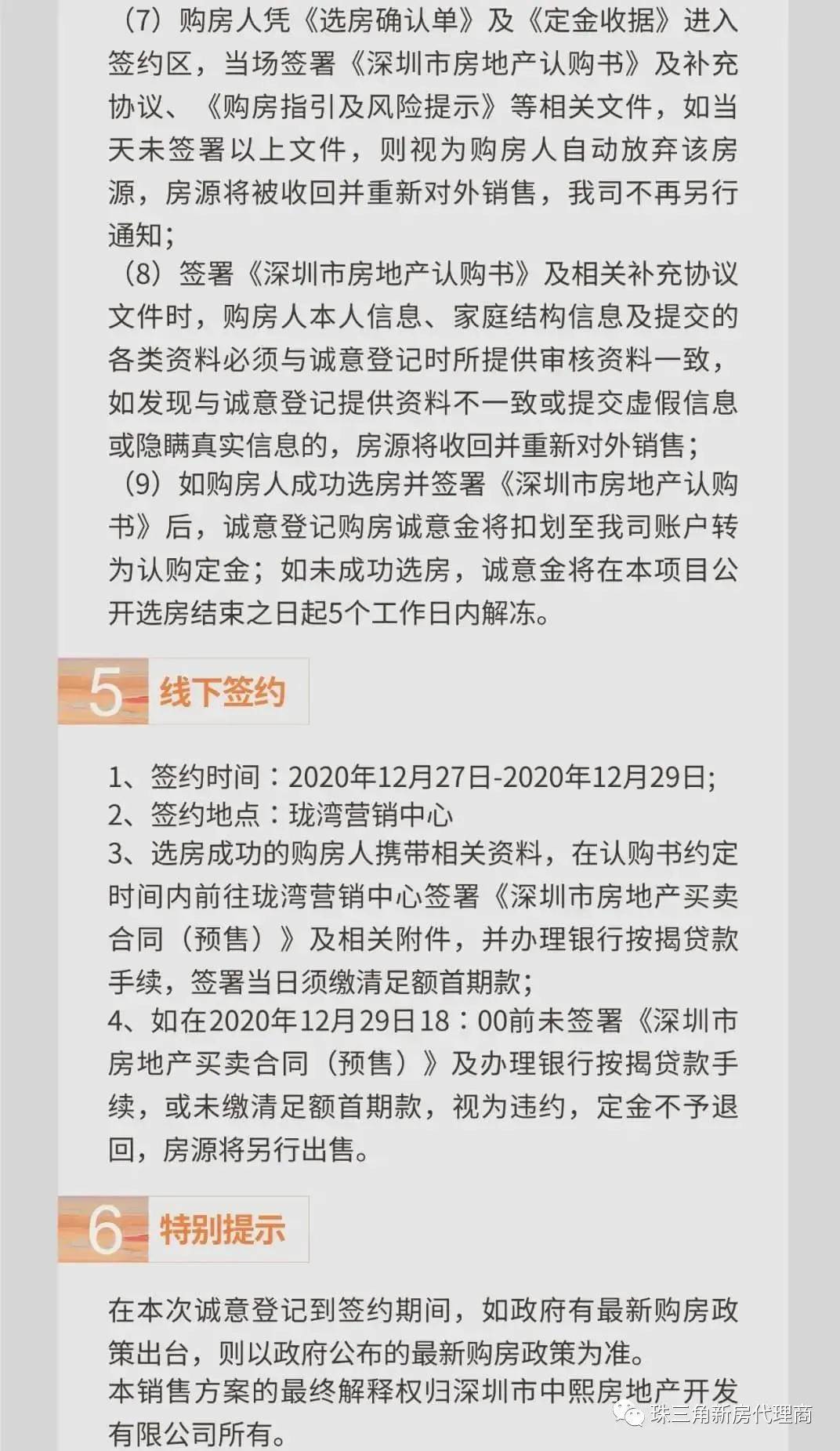 （7）购房人凭《选房确认单》及《定金收据》进入签约区，当场签署《深圳市房地产认购书》及补充协议、《购房指引及风险提示》等相关文件，如当天未签署以上文件，则视为购房人自动放弃该房源，房源将被收回并重新对外销售，我司不再另行通知；

（8）签署《深圳市房地产认购书》及相关补充协议文件时，购房人本人信息、家庭结构信息及提交的各类资料必须与诚意登记时所提供审核资料一致，如发现与诚意登记提供资料不一致或提交虚假信息或隐瞒真实信息的，房源将收回并重新对外销售；

（9）如购房人成功选房并签署《深圳市房地产认购书》后，诚意登记购房诚意金将扣划至我司账户转为认购定金；如未成功选房，诚意金将在本项目公开选房结束之日起5个工作日内解冻。

5 线下签约

1、签约时间：2020年12月27日-2020年12月29日；
2、签约地点：珑湾营销中心
3、选房成功的购房人携带相关资料，在认购书约定时间内前往珑湾营销中心签署《深圳市房地产买卖合同（预售）》及相关附件，并办理银行按揭贷款手续，签署当日须缴清足额首期款；
4、如在2020年12月29日18：00前未签署《深圳市房地产买卖合同（预售）》及办理银行按揭贷款手续，或未缴清足额首期款，视为违约，定金不予退回，房源将另行出售。

6 特别提示

在本次诚意登记到签约期间，如政府有最新购房政策出台，则以政府公布的最新购房政策为准。
本销售方案的最终解释权归深圳市中熙房地产开发有限公司所有。

珠三角新房代理商